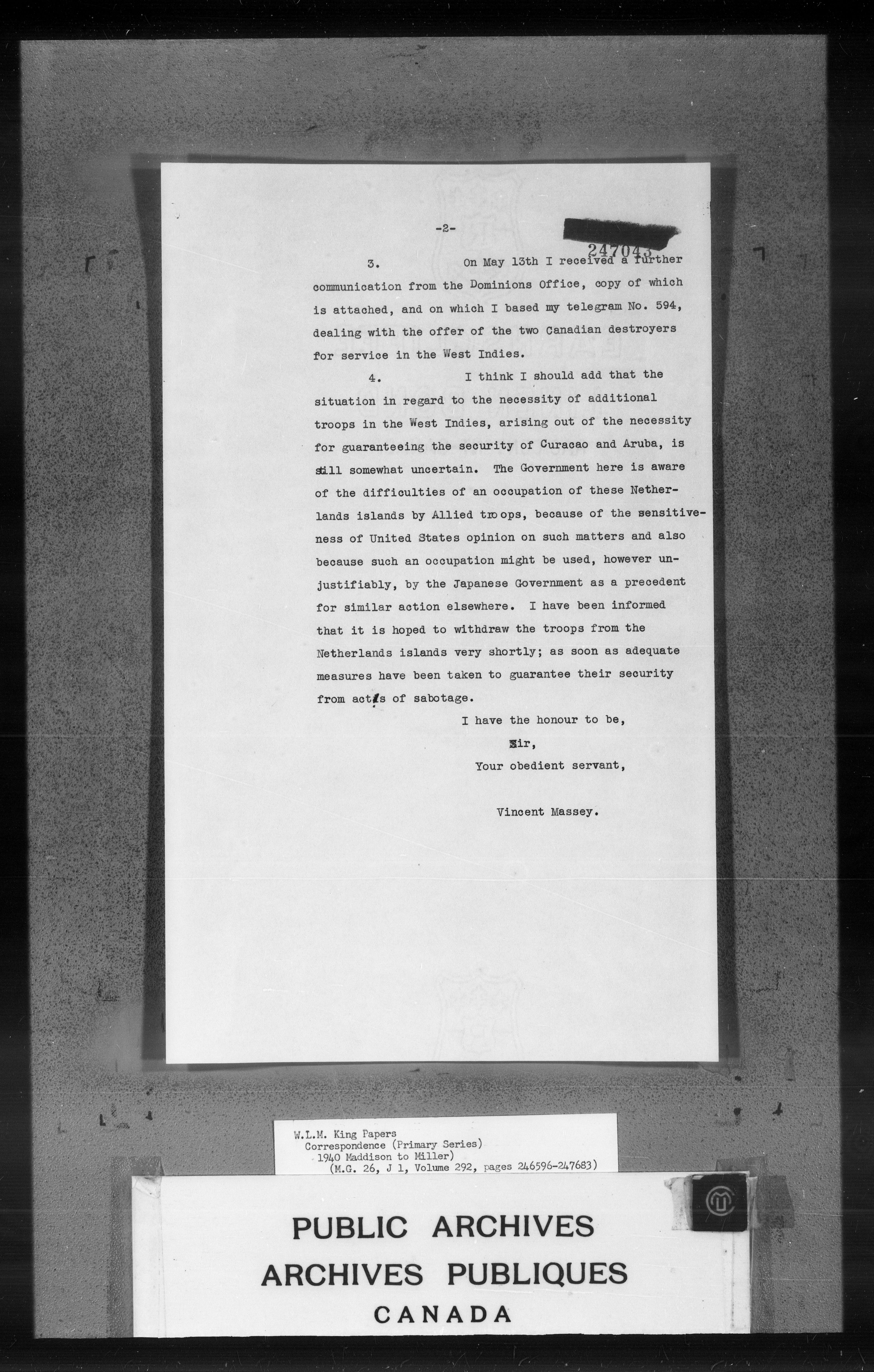 -2-

247043

3. On May 13th I received a further communication from the Dominions Office, copy of which is attached, and on which I based my telegram No. 594, dealing with the offer of the two Canadian destroyers for service in the West Indies.

4. I think I should add that the situation in regard to the necessity of additional troops in the West Indies, arising out of the necessity for guaranteeing the security of Curacao and Aruba, is still somewhat uncertain. The Government here is aware of the difficulties of an occupation of these Netherlands islands by Allied troops, because of the sensitiveness of United States opinion on such matters and also because such an occupation might be used, however unjustifiably, by the Japanese Government as a precedent for similar action elsewhere. I have been informed that it is hoped to withdraw the troops from the Netherlands islands very shortly; as soon as adequate measures have been taken to guarantee their security from acts of sabotage.

I have the honour to be,

Sir,

Your obedient servant,

Vincent Massey.

W.L.M. King Papers
Correspondence (Primary Series)
1940 Maddison to Miller)
(M.G. 26, J 1, Volume 292, pages 246596-247683)

PUBLIC ARCHIVES
ARCHIVES PUBLIQUES
CANADA